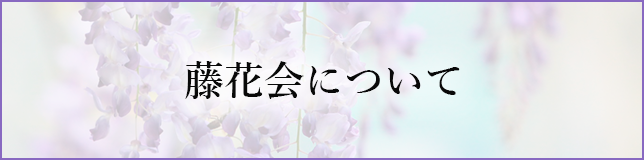 藤花会について